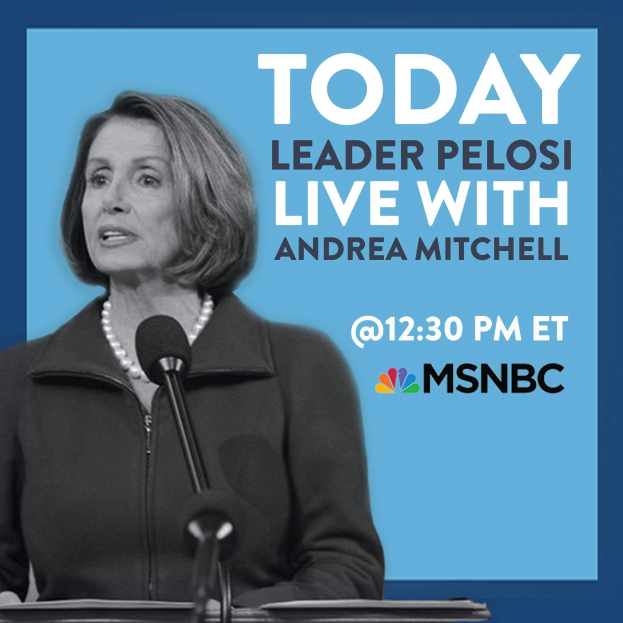 TODAY
LEADER PELOSI
LIVE WITH
ANDREA MITCHELL

@12:30 PM ET

MSNBC